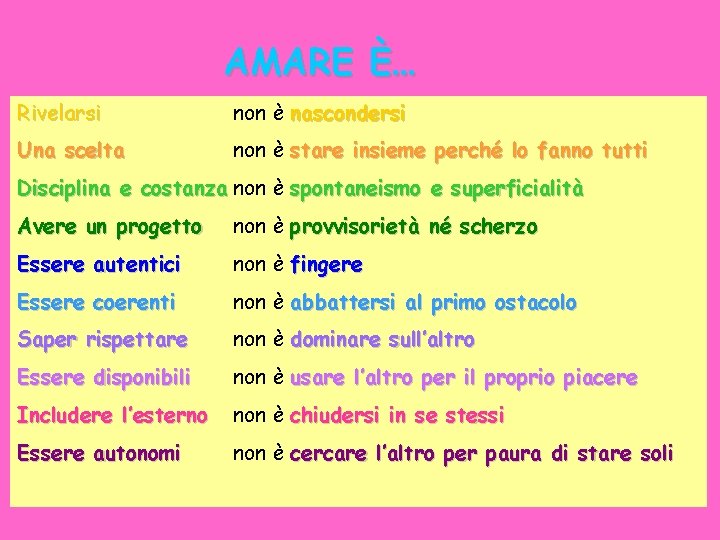 AMARE È…

Rivelarsi non è nascondersi

Una scelta non è stare insieme perché lo fanno tutti

Disciplina e costanza non è spontaneismo e superficialità

Avere un progetto non è provvisorietà né scherzo

Essere autentici non è fingere

Essere coerenti non è abbattersi al primo ostacolo

Saper rispettare non è dominare sull'altro

Essere disponibili non è usare l'altro per il proprio piacere

Includere l'esterno non è chiudersi in se stessi

Essere autonomi non è cercare l'altro per paura di stare soli